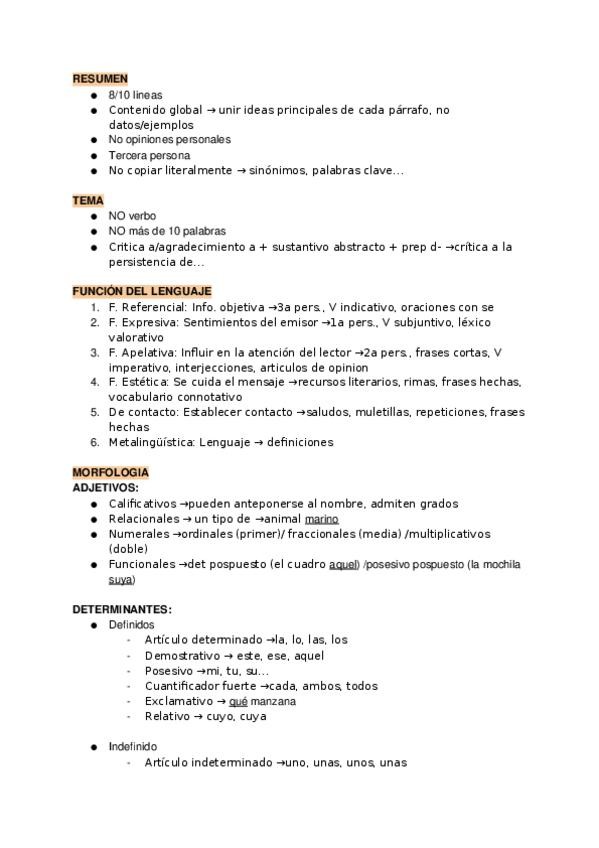 RESUMEN

- 8/10 lineas
- Contenido global → unir ideas principales de cada párrafo, no datos/ejemplos
- No opiniones personales
- Tercera persona
- No copiar literalmente → sinónimos, palabras clave...

TEMA

- NO verbo
- NO más de 10 palabras
- Critica a/agradecimiento a + sustantivo abstracto + prep d- →crítica a la persistencia de...

FUNCIÓN DEL LENGUAJE

1. F. Referencial: Info. objetiva →3a pers., V indicativo, oraciones con se
2. F. Expresiva: Sentimientos del emisor →1a pers., V subjuntivo, léxico valorativo
3. F. Apelativa: Influir en la atención del lector →2a pers., frases cortas, V imperativo, interjecciones, articulos de opinion
4. F. Estética: Se cuida el mensaje →recursos literarios, rimas, frases hechas, vocabulario connotativo
5. De contacto: Establecer contacto →saludos, muletillas, repeticiones, frases hechas
6. Metalingüística: Lenguaje → definiciones

MORFOLOGIA
ADJETIVOS:

- Calificativos →pueden anteponerse al nombre, admiten grados
- Relacionales → un tipo de →animal marino
- Numerales →ordinales (primer)/ fraccionales (media) /multiplicativos (doble)
- Funcionales →det pospuesto (el cuadro aquel) /posesivo pospuesto (la mochila suya)

DETERMINANTES:

- Definidos
  - Artículo determinado →la, lo, las, los
  - Demostrativo → este, ese, aquel
  - Posesivo →mi, tu, su...
  - Cuantificador fuerte →cada, ambos, todos
  - Exclamativo → qué manzana
  - Relativo → cuyo, cuya

- Indefinido
  - Artículo indeterminado →uno, unas, unos, unas